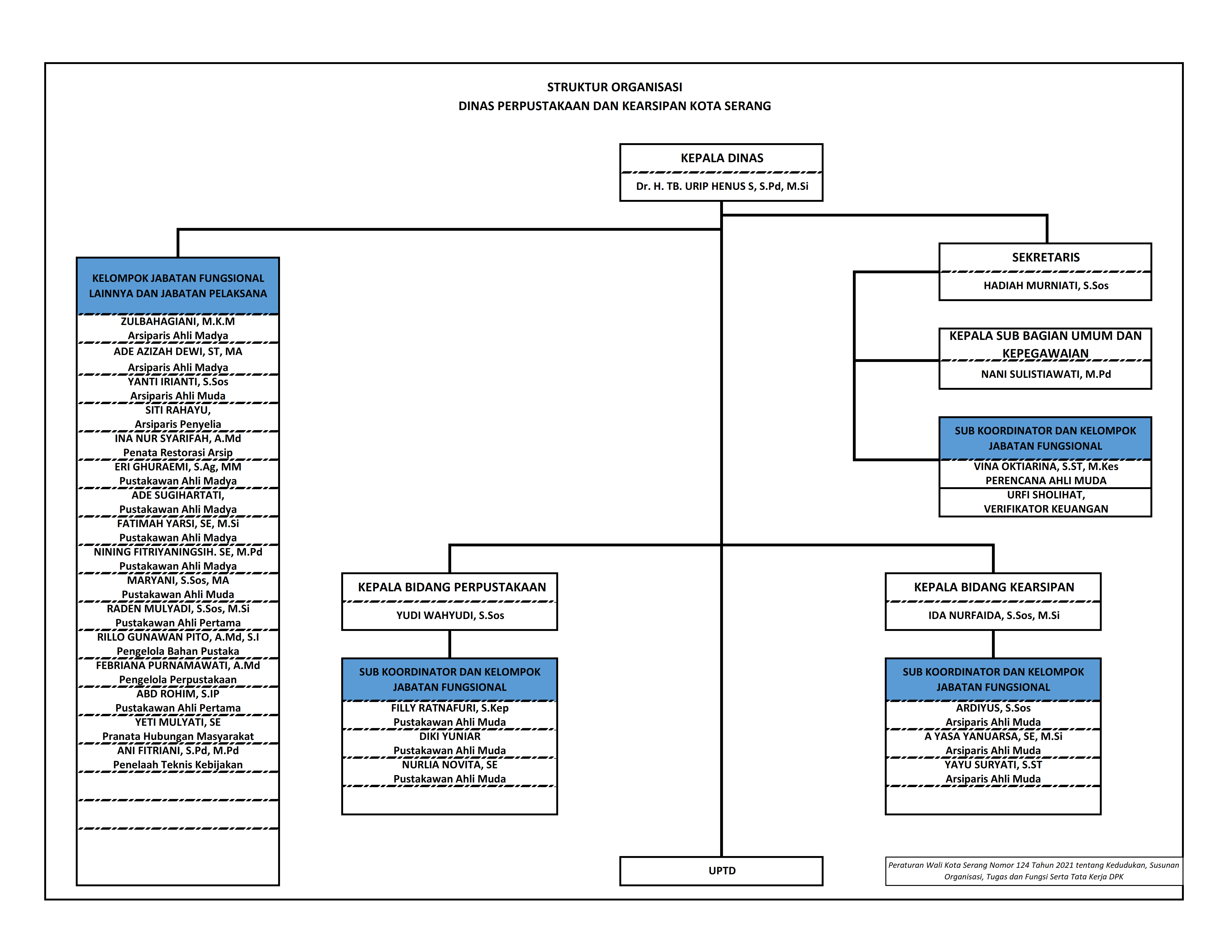 STRUKTUR ORGANISASI
DINAS PERPUSTAKAAN DAN KEARSIPAN KOTA SERANG

KEPALA DINAS
Dr. H. TB. URIP HENUS S, S.Pd, M.Si

KELOMPOK JABATAN FUNGSIONAL LAINNYA DAN JABATAN PELAKSANA
ZULBAHAGIANI, M.K.M
Arsiparis Ahli Madya
ADE AZIZAH DEWI, ST, MA
Arsiparis Ahli Madya
YANTI IRIANTI, S.Sos
Arsiparis Ahli Muda
SITI RAHAYU,
Arsiparis Penyelia
INA NUR SYARIFAH, A.Md
Penata Restorasi Arsip
ERI GHURAEMI, S.Ag, MM
Pustakawan Ahli Madya
ADE SUGIHARTATI,
Pustakawan Ahli Madya
FATIMAH YARSI, SE, M.Si
Pustakawan Ahli Madya
NINING FITRIYANINGSIH. SE, M.Pd
Pustakawan Ahli Madya
MARYANI, S.Sos, MA
Pustakawan Ahli Muda
RADEN MULYADI, S.Sos, M.Si
Pustakawan Ahli Pertama
RILLO GUNAWAN PITO, A.Md, S.I
Pengelola Bahan Pustaka
FEBRIANA PURNAMAWATI, A.Md
Pengelola Perpustakaan
ABD ROHIM, S.IP
Pustakawan Ahli Pertama
YETI MULYATI, SE
Pranata Hubungan Masyarakat
ANI FITRIANI, S.Pd, M.Pd
Penelaah Teknis Kebijakan

SEKRETARIS
HADIAH MURNIATI, S.Sos

KEPALA SUB BAGIAN UMUM DAN KEPEGAWAIAN
NANI SULISTIAWATI, M.Pd

SUB KOORDINATOR DAN KELOMPOK JABATAN FUNGSIONAL
VINA OKTIARINA, S.ST, M.Kes
PERENCANA AHLI MUDA
URFI SHOLIHAT,
VERIFIKATOR KEUANGAN

KEPALA BIDANG PERPUSTAKAAN
YUDI WAHYUDI, S.Sos

SUB KOORDINATOR DAN KELOMPOK JABATAN FUNGSIONAL
FILLY RATNAFURI, S.Kep
Pustakawan Ahli Muda
DIKI YUNIAR
Pustakawan Ahli Muda
NURLIA NOVITA, SE
Pustakawan Ahli Muda

KEPALA BIDANG KEARSIPAN
IDA NURFAIDA, S.Sos, M.Si

SUB KOORDINATOR DAN KELOMPOK JABATAN FUNGSIONAL
ARDIYUS, S.Sos
Arsiparis Ahli Muda
A YASA YANUARSA, SE, M.Si
Arsiparis Ahli Muda
YAYU SURYATI, S.ST
Arsiparis Ahli Muda

UPTD

Peraturan Wali Kota Serang Nomor 124 Tahun 2021 tentang Kedudukan, Susunan Organisasi, Tugas dan Fungsi Serta Tata Kerja DPK